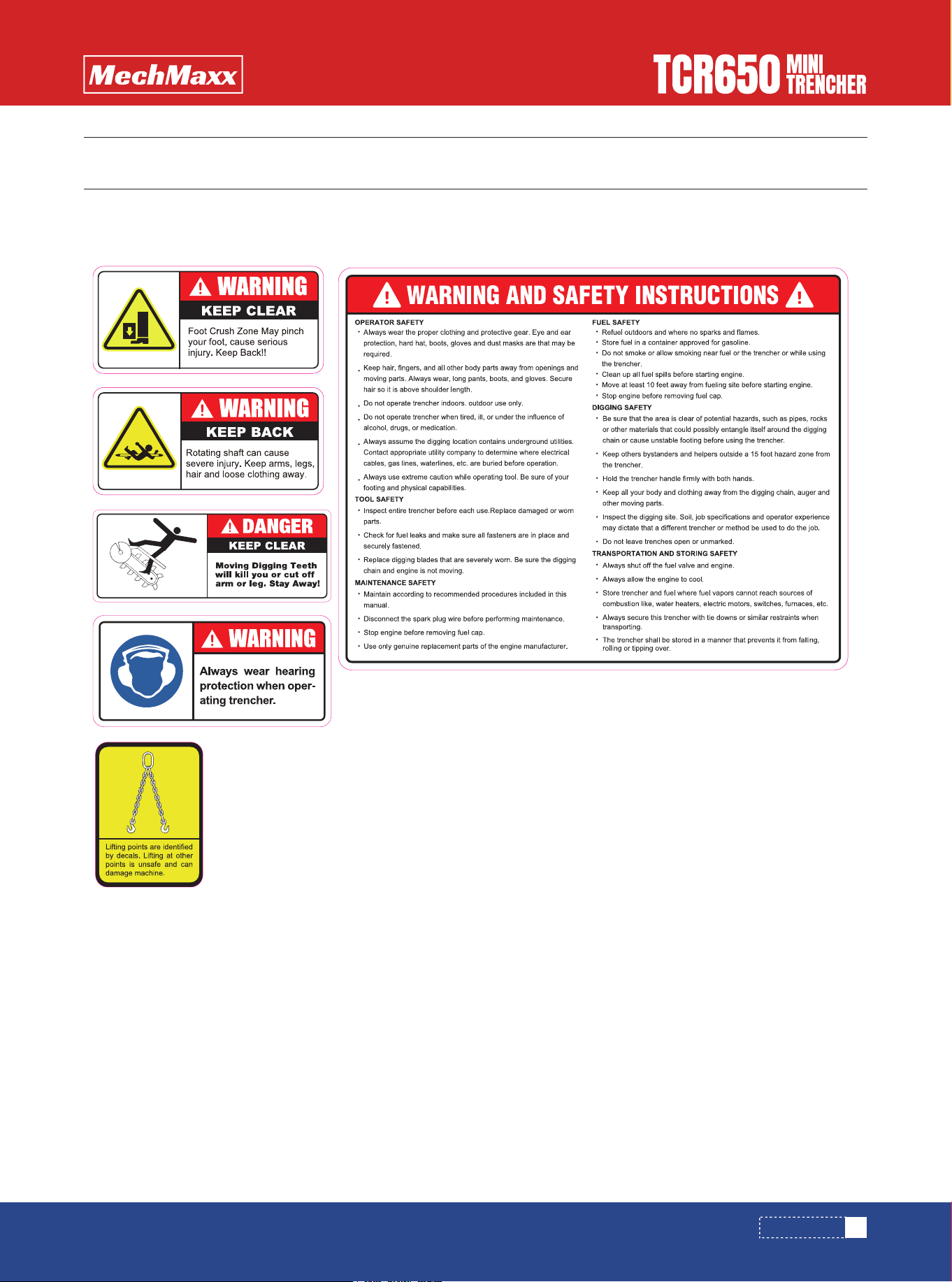 MechMaxx

TCR650 MINI TRENCHER

WARNING
KEEP CLEAR
Foot Crush Zone May pinch your foot, cause serious injury. Keep Back!!

WARNING
KEEP BACK
Rotating shaft can cause severe injury. Keep arms, legs, hair and loose clothing away.

DANGER
KEEP CLEAR
Moving Digging Teeth will kill you or cut off arm or leg. Stay Away!

WARNING
Always wear hearing protection when operating trencher.

Lifting points are identified by decals. Lifting at other points is unsafe and can damage machine.

WARNING AND SAFETY INSTRUCTIONS

OPERATOR SAFETY
• Always wear the proper clothing and protective gear. Eye and ear protection, hard hat, boots, gloves and dust masks are that may be required.
• Keep hair, fingers, and all other body parts away from openings and moving parts. Always wear, long pants, boots, and gloves. Secure hair so it is above shoulder length.
• Do not operate trencher indoors. outdoor use only.
• Do not operate trencher when tired, ill, or under the influence of alcohol, drugs, or medication.
• Always assume the digging location contains underground utilities. Contact appropriate utility company to determine where electrical cables, gas lines, waterlines, etc. are buried before operation.
• Always use extreme caution while operating tool. Be sure of your footing and physical capabilities.
TOOL SAFETY
• Inspect entire trencher before each use.Replace damaged or worn parts.
• Check for fuel leaks and make sure all fasteners are in place and securely fastened.
• Replace digging blades that are severely worn. Be sure the digging chain and engine is not moving.
MAINTENANCE SAFETY
• Maintain according to recommended procedures included in this manual.
• Disconnect the spark plug wire before performing maintenance.
• Stop engine before removing fuel cap.
• Use only genuine replacement parts of the engine manufacturer.

FUEL SAFETY
• Refuel outdoors and where no sparks and flames.
• Store fuel in a container approved for gasoline.
• Do not smoke or allow smoking near fuel or the trencher or while using the trencher.
• Clean up all fuel spills before starting engine.
• Move at least 10 feet away from fueling site before starting engine.
• Stop engine before removing fuel cap.
DIGGING SAFETY
• Be sure that the area is clear of potential hazards, such as pipes, rocks or other materials that could possibly entangle itself around the digging chain or cause unstable footing before using the trencher.
• Keep others bystanders and helpers outside a 15 foot hazard zone from the trencher.
• Hold the trencher handle firmly with both hands.
• Keep all your body and clothing away from the digging chain, auger and other moving parts.
• Inspect the digging site. Soil, job specifications and operator experience may dictate that a different trencher or method be used to do the job.
• Do not leave trenches open or unmarked.
TRANSPORTATION AND STORING SAFETY
• Always shut off the fuel valve and engine.
• Always allow the engine to cool.
• Store trencher and fuel where fuel vapors cannot reach sources of combustion like, water heaters, electric motors, switches, furnaces, etc.
• Always secure this trencher with tie downs or similar restraints when transporting.
• The trencher shall be stored in a manner that prevents it from falling, rolling or tipping over.